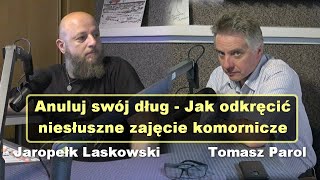 Anuluj swój dług - Jak odkręcić niesłuszne zajęcie komornicze

Jaropełk Laskowski

Tomasz Parol